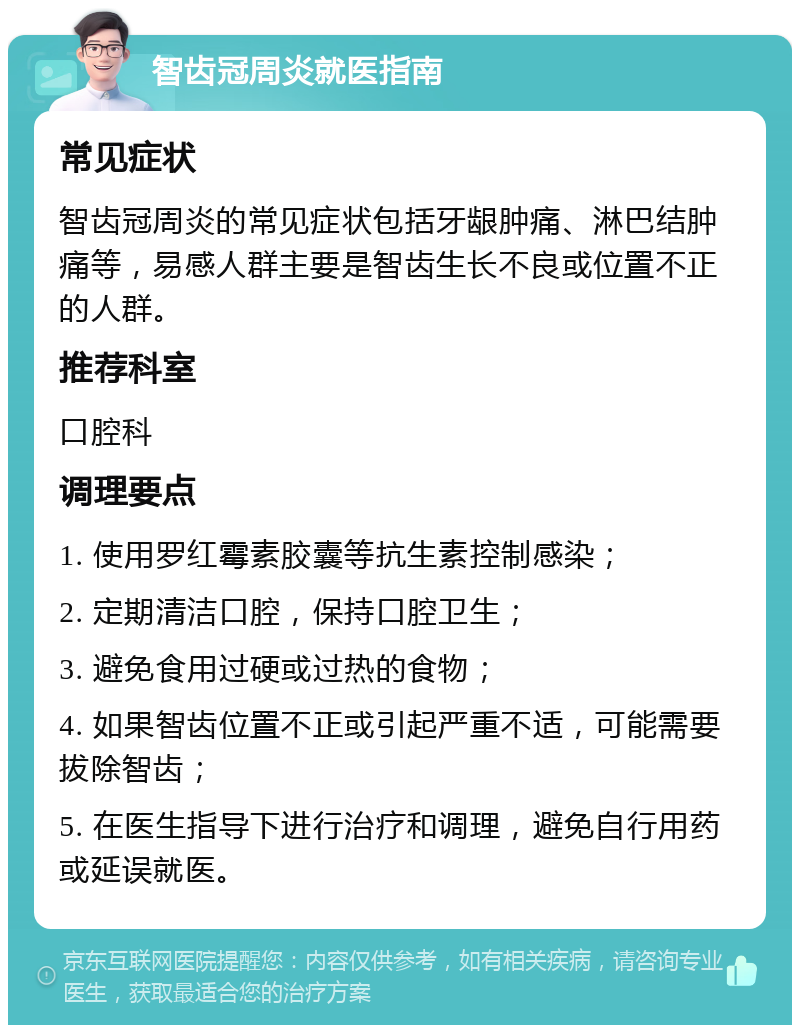 智齿冠周炎就医指南

常见症状

智齿冠周炎的常见症状包括牙龈肿痛、淋巴结肿痛等，易感人群主要是智齿生长不良或位置不正的人群。

推荐科室

口腔科

调理要点

1. 使用罗红霉素胶囊等抗生素控制感染；

2. 定期清洁口腔，保持口腔卫生；

3. 避免食用过硬或过热的食物；

4. 如果智齿位置不正或引起严重不适，可能需要拔除智齿；

5. 在医生指导下进行治疗和调理，避免自行用药或延误就医。

京东互联网医院提醒您：内容仅供参考，如有相关疾病，请咨询专业医生，获取最适合您的治疗方案